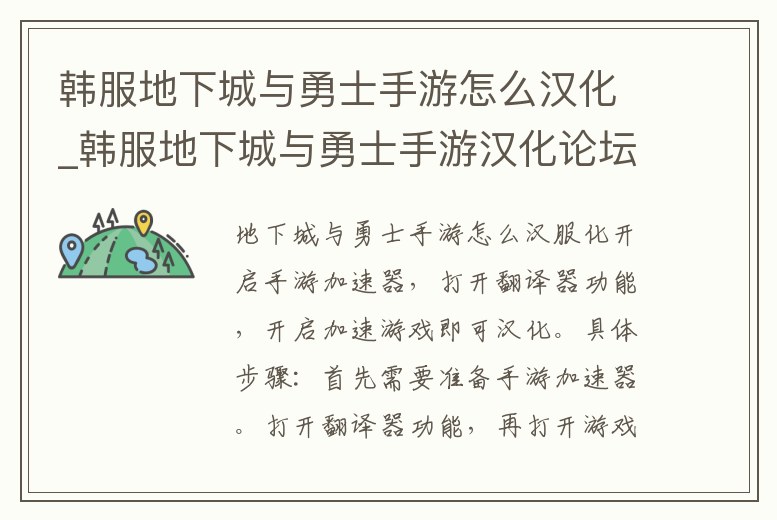 韩服地下城与勇士手游怎么汉化_韩服地下城与勇士手游汉化论坛

地下城与勇士手游怎么汉服化开启手游加速器，打开翻译器功能，开启加速游戏即可汉化。具体步骤：首先需要准备手游加速器。打开翻译器功能，再打开游戏